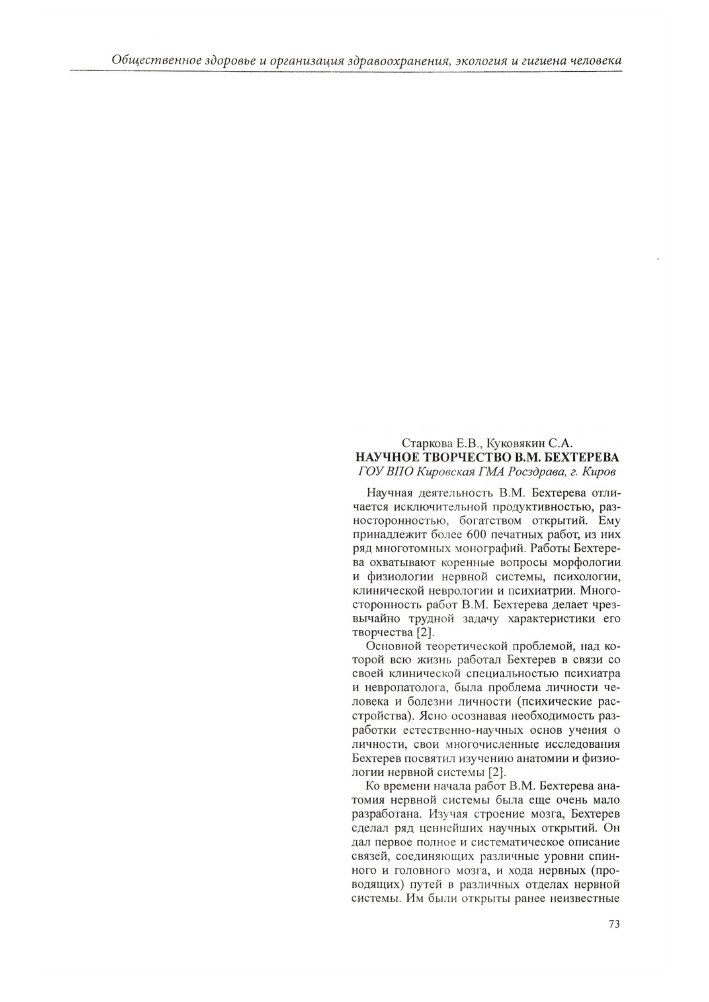 Общественное здоровье и организация здравоохранения, экология и гигиена человека

Старкова Е.В., Куковякин С.А.
НАУЧНОЕ ТВОРЧЕСТВО В.М. БЕХТЕРЕВА
ГОУ ВПО Кировская ГМА Росздрава, г. Киров

Научная деятельность В.М. Бехтерева отличается исключительной продуктивностью, разносторонностью, богатством открытий. Ему принадлежит более 600 печатных работ, из них ряд многотомных монографий. Работы Бехтерева охватывают коренные вопросы морфологии и физиологии нервной системы, психологии, клинической неврологии и психиатрии. Многосторонность работ В.М. Бехтерева делает чрезвычайно трудной задачу характеристики его творчества [2].

Основной теоретической проблемой, над которой всю жизнь работал Бехтерев в связи со своей клинической специальностью психиатра и невропатолога, была проблема личности человека и болезни личности (психические расстройства). Ясно осознавая необходимость разработки естественно-научных основ учения о личности, свои многочисленные исследования Бехтерев посвятил изучению анатомии и физиологии нервной системы [2].

Ко времени начала работ В.М. Бехтерева анатомия нервной системы была еще очень мало разработана. Изучая строение мозга, Бехтерев сделал ряд ценнейших научных открытий. Он дал первое полное и систематическое описание связей, соединяющих различные уровни спинного и головного мозга, и хода нервных (проводящих) путей в различных отделах нервной системы. Им были открыты ранее неизвестные

73